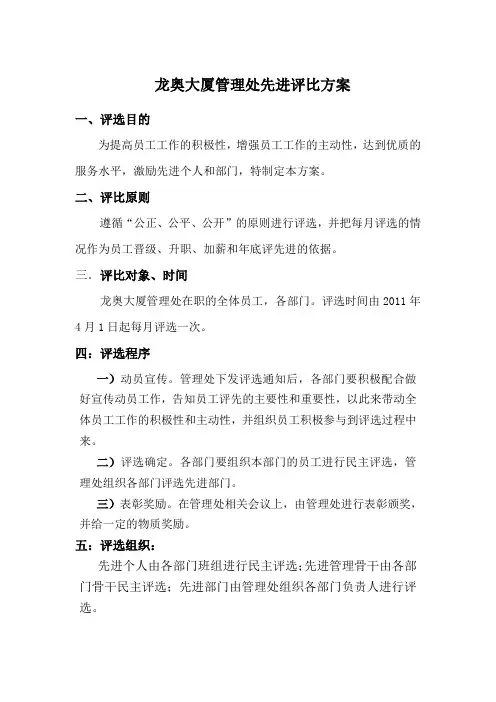 龙奥大厦管理处先进评比方案

一、评选目的

为提高员工工作的积极性，增强员工工作的主动性，达到优质的服务水平，激励先进个人和部门，特制定本方案。

二、评比原则

遵循“公正、公平、公开”的原则进行评选，并把每月评选的情况作为员工晋级、升职、加薪和年底评先进的依据。

三．评比对象、时间

龙奥大厦管理处在职的全体员工，各部门。评选时间由 2011 年 4 月 1 日起每月评选一次。

四：评选程序

一）动员宣传。管理处下发评选通知后，各部门要积极配合做好宣传动员工作，告知员工评先的主要性和重要性，以此来带动全体员工工作的积极性和主动性，并组织员工积极参与到评选过程中来。

二）评选确定。各部门要组织本部门的员工进行民主评选，管理处组织各部门评选先进部门。

三）表彰奖励。在管理处相关会议上，由管理处进行表彰颁奖，并给一定的物质奖励。

五：评选组织：

先进个人由各部门班组进行民主评选；先进管理骨干由各部门骨干民主评选；先进部门由管理处组织各部门负责人进行评选。